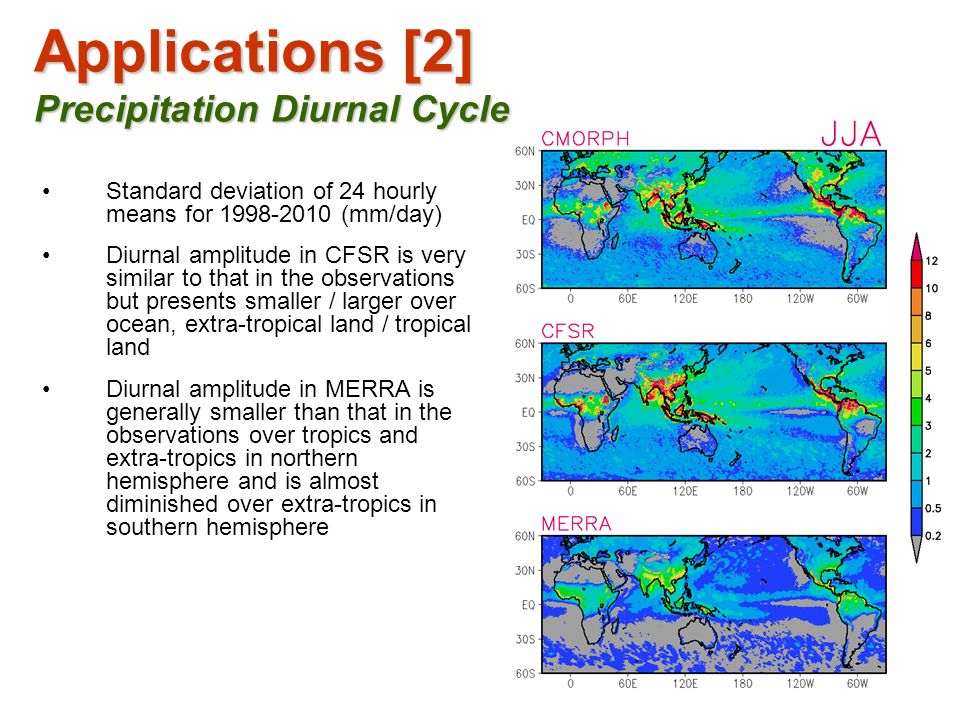 Applications [2]
Precipitation Diurnal Cycle

• Standard deviation of 24 hourly means for 1998-2010 (mm/day)

• Diurnal amplitude in CFSR is very similar to that in the observations but presents smaller / larger over ocean, extra-tropical land / tropical land

• Diurnal amplitude in MERRA is generally smaller than that in the observations over tropics and extra-tropics in northern hemisphere and is almost diminished over extra-tropics in southern hemisphere

CMORPH
JJA
60N
30N
EQ
30S
60S
0 60E 120E 180 120W 60W

CFSR
60N
30N
EQ
30S
60S
0 60E 120E 180 120W 60W

MERRA
60N
30N
EQ
30S
60S
0 60E 120E 180 120W 60W

12
10
8
6
5
4
3
2
1
0.5
0.2